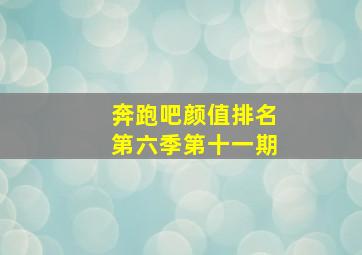 奔跑吧颜值排名
第六季第十一期